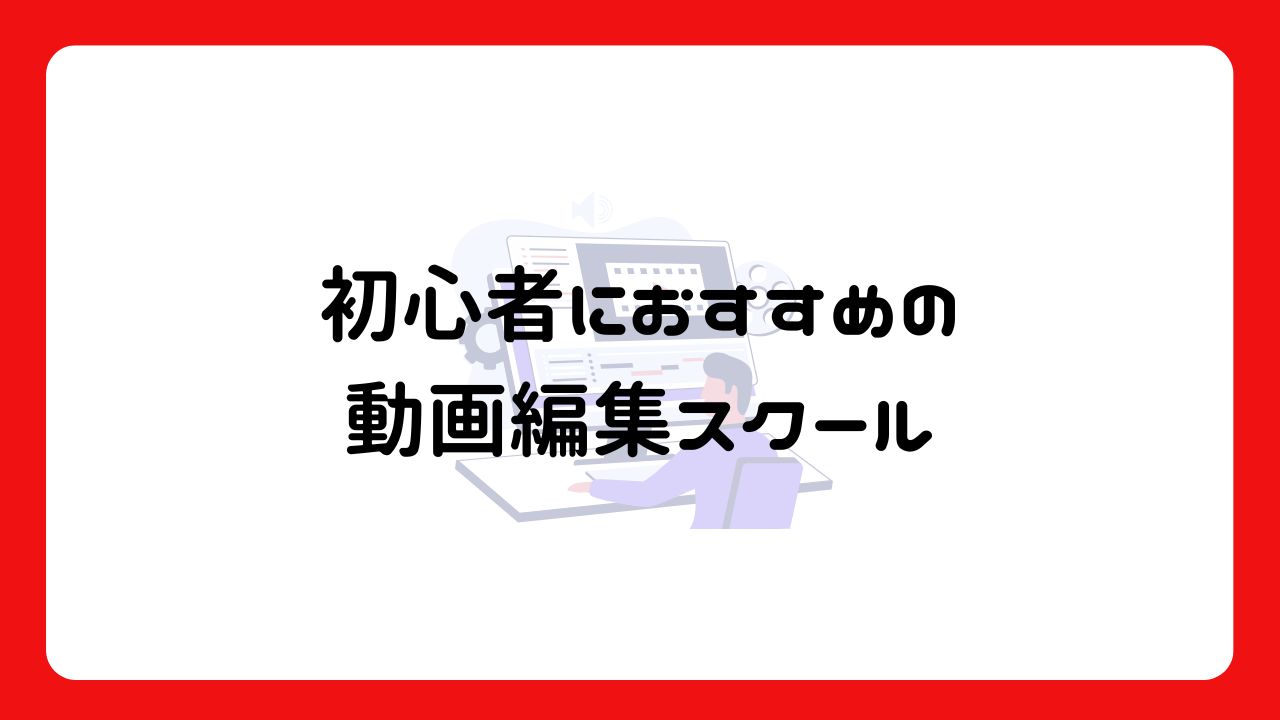 初心者におすすめの
動画編集スクール